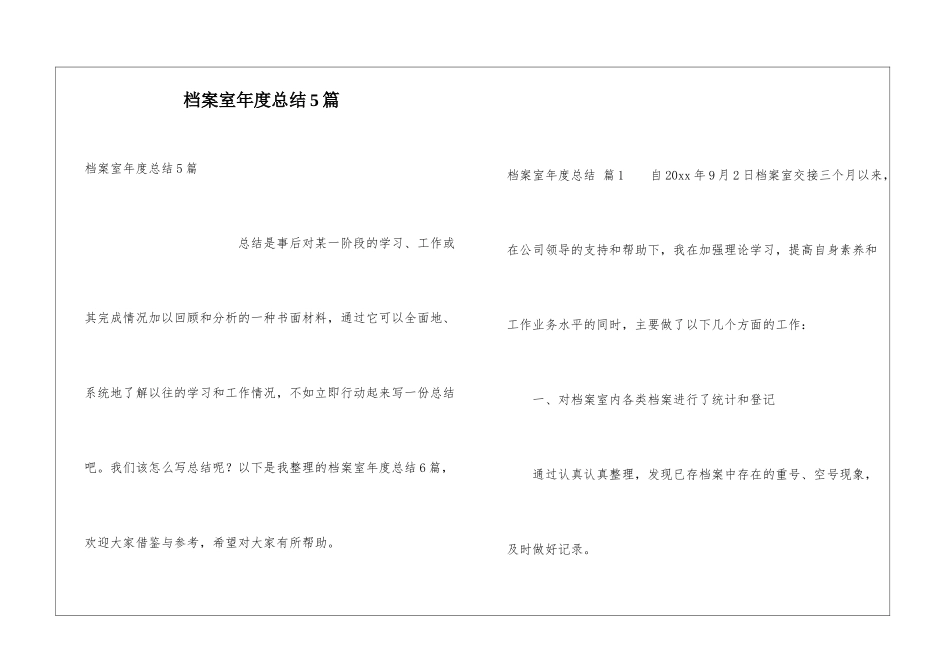 档案室年度总结5篇

档案室年度总结5篇

总结是事后对某一阶段的学习、工作或其完成情况加以回顾和分析的一种书面材料，通过它可以全面地、系统地了解以往的学习和工作情况，不如立即行动起来写一份总结吧。我们该怎么写总结呢？以下是我整理的档案室年度总结6篇，欢迎大家借鉴与参考，希望对大家有所帮助。

档案室年度总结 篇1　　自20xx年9月2日档案室交接三个月以来，在公司领导的支持和帮助下，我在加强理论学习，提高自身素养和工作业务水平的同时，主要做了以下几个方面的工作：

一、对档案室内各类档案进行了统计和登记

通过认真认真整理，发现已存档案中存在的重号、空号现象，及时做好记录。